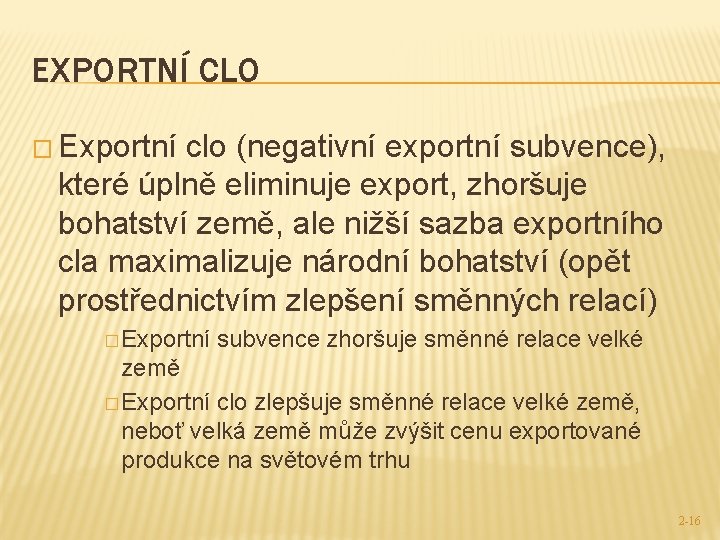 EXPORTNÍ CLO

□ Exportní clo (negativní exportní subvence), které úplně eliminuje export, zhoršuje bohatství země, ale nižší sazba exportního cla maximalizuje národní bohatství (opět prostřednictvím zlepšení směnných relací)

□ Exportní subvence zhoršuje směnné relace velké země

□ Exportní clo zlepšuje směnné relace velké země, neboť velká země může zvýšit cenu exportované produkce na světovém trhu

2-16